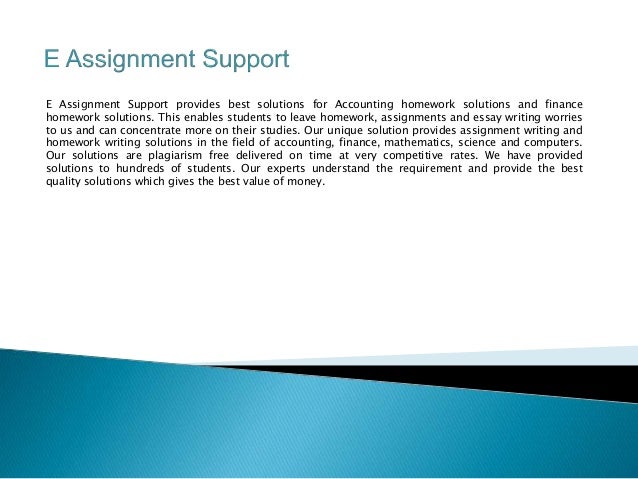 E Assignment Support

E Assignment Support provides best solutions for Accounting homework solutions and finance homework solutions. This enables students to leave homework, assignments and essay writing worries to us and can concentrate more on their studies. Our unique solution provides assignment writing and homework writing solutions in the field of accounting, finance, mathematics, science and computers. Our solutions are plagiarism free delivered on time at very competitive rates. We have provided solutions to hundreds of students. Our experts understand the requirement and provide the best quality solutions which gives the best value of money.